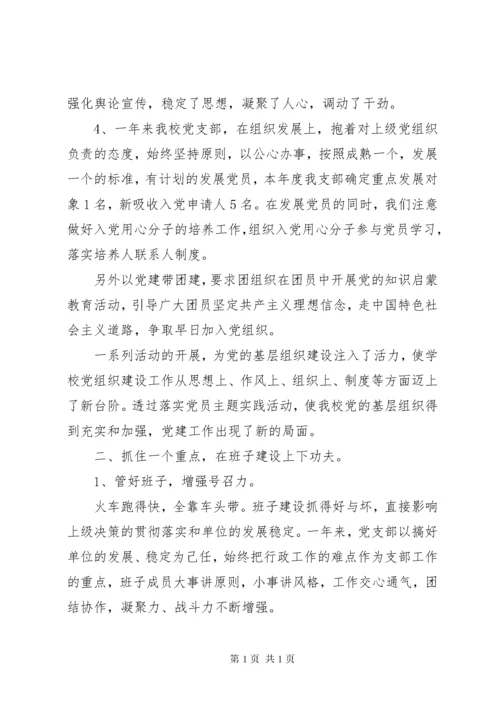 强化舆论宣传，稳定了思想，凝聚了人心，调动了干劲。

4、一年来我校党支部，在组织发展上，抱着对上级党组织负责的态度，始终坚持原则，以公心办事，按照成熟一个，发展一个的标准，有计划的发展党员，本年度我支部确定重点发展对象1名，新吸收入党申请人5名。在发展党员的同时，我们注意做好入党用心分子的培养工作，组织入党用心分子参与党员学习，落实培养人联系人制度。

另外以党建带团建，要求团组织在团员中开展党的知识启蒙教育活动，引导广大团员坚定共产主义理想信念，走中国特色社会主义道路，争取早日加入党组织。

一系列活动的开展，为党的基层组织建设注入了活力，使学校党组织建设工作从思想上、作风上、组织上、制度等方面迈上了新台阶。透过落实党员主题实践活动，使我校党的基层组织得到充实和加强，党建工作出现了新的局面。

二、抓住一个重点，在班子建设上下功夫。

1、管好班子，增强号召力。

火车跑得快，全靠车头带。班子建设抓得好与坏，直接影响上级决策的贯彻落实和单位的发展稳定。一年来，党支部以搞好单位的发展、稳定为己任，始终把行政工作的难点作为支部工作的重点，班子成员大事讲原则，小事讲风格，工作交心通气，团结协作，凝聚力、战斗力不断增强。

第1页 共1页